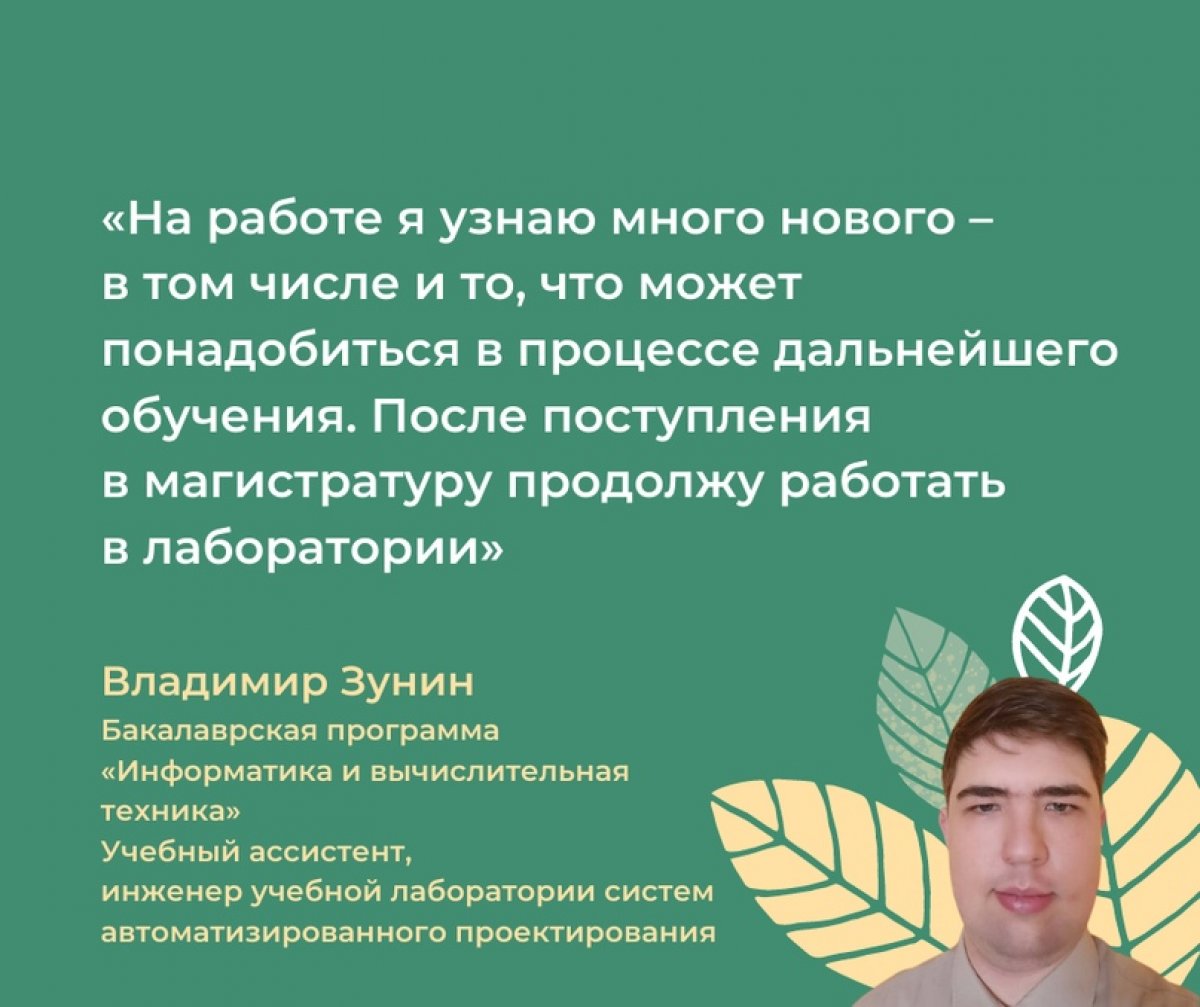 «На работе я узнаю много нового – в том числе и то, что может понадобиться в процессе дальнейшего обучения. После поступления в магистратуру продолжу работать в лаборатории»

Владимир Зунин
Бакалаврская программа «Информатика и вычислительная техника»
Учебный ассистент, инженер учебной лаборатории систем автоматизированного проектирования